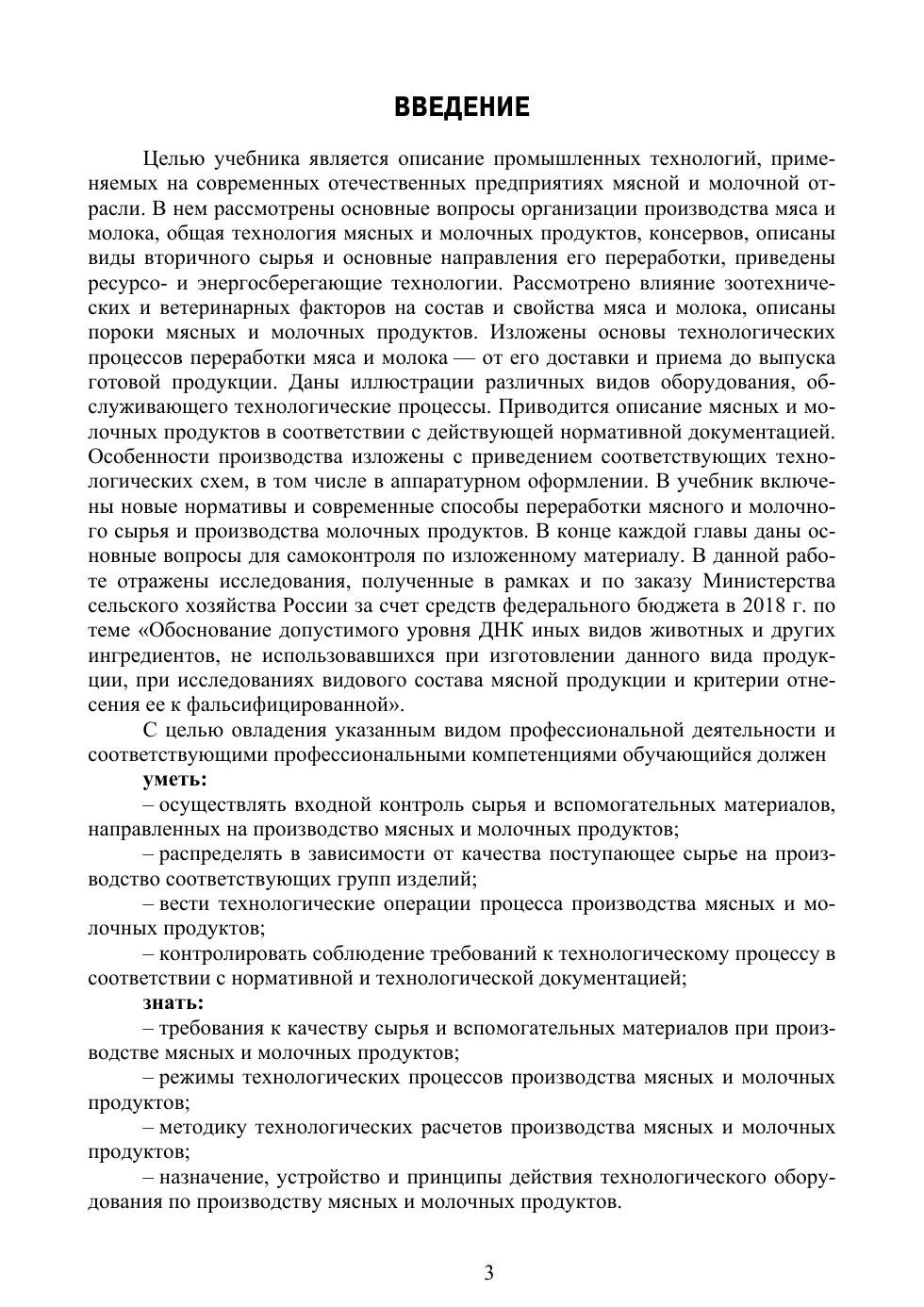 ВВЕДЕНИЕ

Целью учебника является описание промышленных технологий, применяемых на современных отечественных предприятиях мясной и молочной отрасли. В нем рассмотрены основные вопросы организации производства мяса и молока, общая технология мясных и молочных продуктов, консервов, описаны виды вторичного сырья и основные направления его переработки, приведены ресурсо- и энергосберегающие технологии. Рассмотрено влияние зоотехнических и ветеринарных факторов на состав и свойства мяса и молока, описаны пороки мясных и молочных продуктов. Изложены основы технологических процессов переработки мяса и молока — от его доставки и приема до выпуска готовой продукции. Даны иллюстрации различных видов оборудования, обслуживающего технологические процессы. Приводится описание мясных и молочных продуктов в соответствии с действующей нормативной документацией. Особенности производства изложены с приведением соответствующих технологических схем, в том числе в аппаратурном оформлении. В учебник включены новые нормативы и современные способы переработки мясного и молочного сырья и производства молочных продуктов. В конце каждой главы даны основные вопросы для самоконтроля по изложенному материалу. В данной работе отражены исследования, полученные в рамках и по заказу Министерства сельского хозяйства России за счет средств федерального бюджета в 2018 г. по теме «Обоснование допустимого уровня ДНК иных видов животных и других ингредиентов, не использовавшихся при изготовлении данного вида продукции, при исследованиях видового состава мясной продукции и критерии отнесения ее к фальсифицированной».

С целью овладения указанным видом профессиональной деятельности и соответствующими профессиональными компетенциями обучающийся должен

уметь:

– осуществлять входной контроль сырья и вспомогательных материалов, направленных на производство мясных и молочных продуктов;

– распределять в зависимости от качества поступающее сырье на производство соответствующих групп изделий;

– вести технологические операции процесса производства мясных и молочных продуктов;

– контролировать соблюдение требований к технологическому процессу в соответствии с нормативной и технологической документацией;

знать:

– требования к качеству сырья и вспомогательных материалов при производстве мясных и молочных продуктов;

– режимы технологических процессов производства мясных и молочных продуктов;

– методику технологических расчетов производства мясных и молочных продуктов;

– назначение, устройство и принципы действия технологического оборудования по производству мясных и молочных продуктов.

3